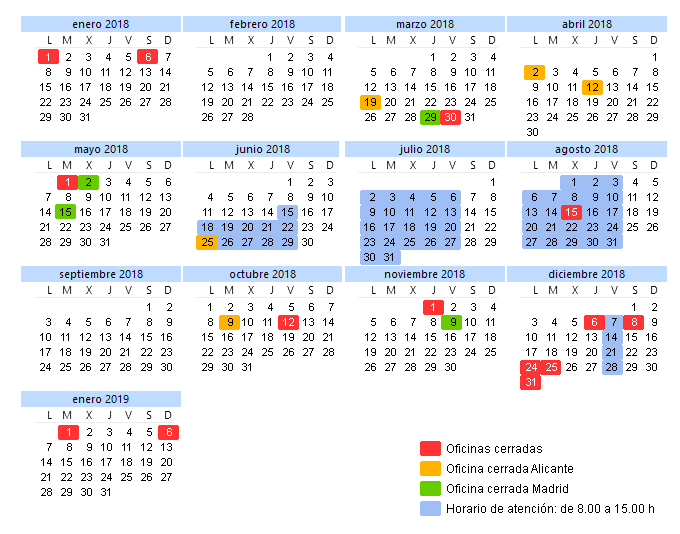 enero 2018

| L | M | X | J | V | S | D |
|---|---|---|---|---|---|---|
| 1 | 2 | 3 | 4 | 5 | 6 | 7 |
| 8 | 9 | 10 | 11 | 12 | 13 | 14 |
| 15 | 16 | 17 | 18 | 19 | 20 | 21 |
| 22 | 23 | 24 | 25 | 26 | 27 | 28 |
| 29 | 30 | 31 | | | | |

febrero 2018

| L | M | X | J | V | S | D |
|---|---|---|---|---|---|---|
| | | | 1 | 2 | 3 | 4 |
| 5 | 6 | 7 | 8 | 9 | 10 | 11 |
| 12 | 13 | 14 | 15 | 16 | 17 | 18 |
| 19 | 20 | 21 | 22 | 23 | 24 | 25 |
| 26 | 27 | 28 | | | | |

marzo 2018

| L | M | X | J | V | S | D |
|---|---|---|---|---|---|---|
| | | | 1 | 2 | 3 | 4 |
| 5 | 6 | 7 | 8 | 9 | 10 | 11 |
| 12 | 13 | 14 | 15 | 16 | 17 | 18 |
| 19 | 20 | 21 | 22 | 23 | 24 | 25 |
| 26 | 27 | 28 | 29 | 30 | 31 | |

abril 2018

| L | M | X | J | V | S | D |
|---|---|---|---|---|---|---|
| | | | | | | 1 |
| 2 | 3 | 4 | 5 | 6 | 7 | 8 |
| 9 | 10 | 11 | 12 | 13 | 14 | 15 |
| 16 | 17 | 18 | 19 | 20 | 21 | 22 |
| 23 | 24 | 25 | 26 | 27 | 28 | 29 |
| 30 | | | | | | |

mayo 2018

| L | M | X | J | V | S | D |
|---|---|---|---|---|---|---|
| | 1 | 2 | 3 | 4 | 5 | 6 |
| 7 | 8 | 9 | 10 | 11 | 12 | 13 |
| 14 | 15 | 16 | 17 | 18 | 19 | 20 |
| 21 | 22 | 23 | 24 | 25 | 26 | 27 |
| 28 | 29 | 30 | 31 | | | |

junio 2018

| L | M | X | J | V | S | D |
|---|---|---|---|---|---|---|
| | | | | 1 | 2 | 3 |
| 4 | 5 | 6 | 7 | 8 | 9 | 10 |
| 11 | 12 | 13 | 14 | 15 | 16 | 17 |
| 18 | 19 | 20 | 21 | 22 | 23 | 24 |
| 25 | 26 | 27 | 28 | 29 | 30 | |

julio 2018

| L | M | X | J | V | S | D |
|---|---|---|---|---|---|---|
| | | | | | | 1 |
| 2 | 3 | 4 | 5 | 6 | 7 | 8 |
| 9 | 10 | 11 | 12 | 13 | 14 | 15 |
| 16 | 17 | 18 | 19 | 20 | 21 | 22 |
| 23 | 24 | 25 | 26 | 27 | 28 | 29 |
| 30 | 31 | | | | | |

agosto 2018

| L | M | X | J | V | S | D |
|---|---|---|---|---|---|---|
| | | 1 | 2 | 3 | 4 | 5 |
| 6 | 7 | 8 | 9 | 10 | 11 | 12 |
| 13 | 14 | 15 | 16 | 17 | 18 | 19 |
| 20 | 21 | 22 | 23 | 24 | 25 | 26 |
| 27 | 28 | 29 | 30 | 31 | | |

septiembre 2018

| L | M | X | J | V | S | D |
|---|---|---|---|---|---|---|
| | | | | | 1 | 2 |
| 3 | 4 | 5 | 6 | 7 | 8 | 9 |
| 10 | 11 | 12 | 13 | 14 | 15 | 16 |
| 17 | 18 | 19 | 20 | 21 | 22 | 23 |
| 24 | 25 | 26 | 27 | 28 | 29 | 30 |

octubre 2018

| L | M | X | J | V | S | D |
|---|---|---|---|---|---|---|
| 1 | 2 | 3 | 4 | 5 | 6 | 7 |
| 8 | 9 | 10 | 11 | 12 | 13 | 14 |
| 15 | 16 | 17 | 18 | 19 | 20 | 21 |
| 22 | 23 | 24 | 25 | 26 | 27 | 28 |
| 29 | 30 | 31 | | | | |

noviembre 2018

| L | M | X | J | V | S | D |
|---|---|---|---|---|---|---|
| | | | 1 | 2 | 3 | 4 |
| 5 | 6 | 7 | 8 | 9 | 10 | 11 |
| 12 | 13 | 14 | 15 | 16 | 17 | 18 |
| 19 | 20 | 21 | 22 | 23 | 24 | 25 |
| 26 | 27 | 28 | 29 | 30 | | |

diciembre 2018

| L | M | X | J | V | S | D |
|---|---|---|---|---|---|---|
| | | | | | 1 | 2 |
| 3 | 4 | 5 | 6 | 7 | 8 | 9 |
| 10 | 11 | 12 | 13 | 14 | 15 | 16 |
| 17 | 18 | 19 | 20 | 21 | 22 | 23 |
| 24 | 25 | 26 | 27 | 28 | 29 | 30 |
| 31 | | | | | | |

enero 2019

| L | M | X | J | V | S | D |
|---|---|---|---|---|---|---|
| | 1 | 2 | 3 | 4 | 5 | 6 |
| 7 | 8 | 9 | 10 | 11 | 12 | 13 |
| 14 | 15 | 16 | 17 | 18 | 19 | 20 |
| 21 | 22 | 23 | 24 | 25 | 26 | 27 |
| 28 | 29 | 30 | 31 | | | |

Oficinas cerradas
Oficina cerrada Alicante
Oficina cerrada Madrid
Horario de atención: de 8.00 a 15.00 h